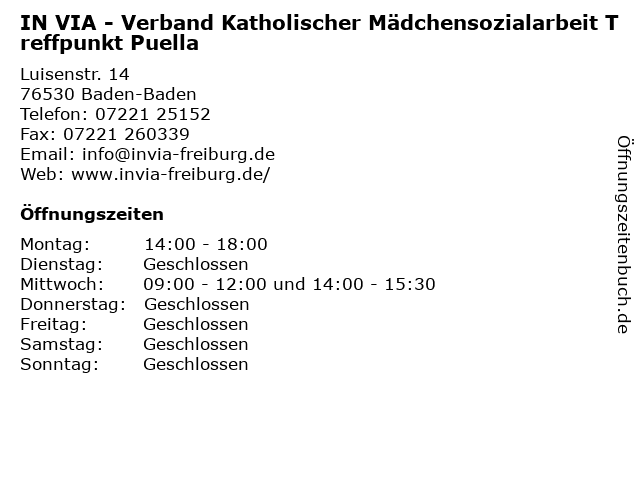 IN VIA - Verband Katholischer Mädchensozialarbeit Treffpunkt Puella

Luisenstr. 14
76530 Baden-Baden
Telefon: 07221 25152
Fax: 07221 260339
Email: info@invia-freiburg.de
Web: www.invia-freiburg.de/

Öffnungszeiten

| | |
|---|---|
| Montag: | 14:00 - 18:00 |
| Dienstag: | Geschlossen |
| Mittwoch: | 09:00 - 12:00 und 14:00 - 15:30 |
| Donnerstag: | Geschlossen |
| Freitag: | Geschlossen |
| Samstag: | Geschlossen |
| Sonntag: | Geschlossen |

Öffnungszeitenbuch.de